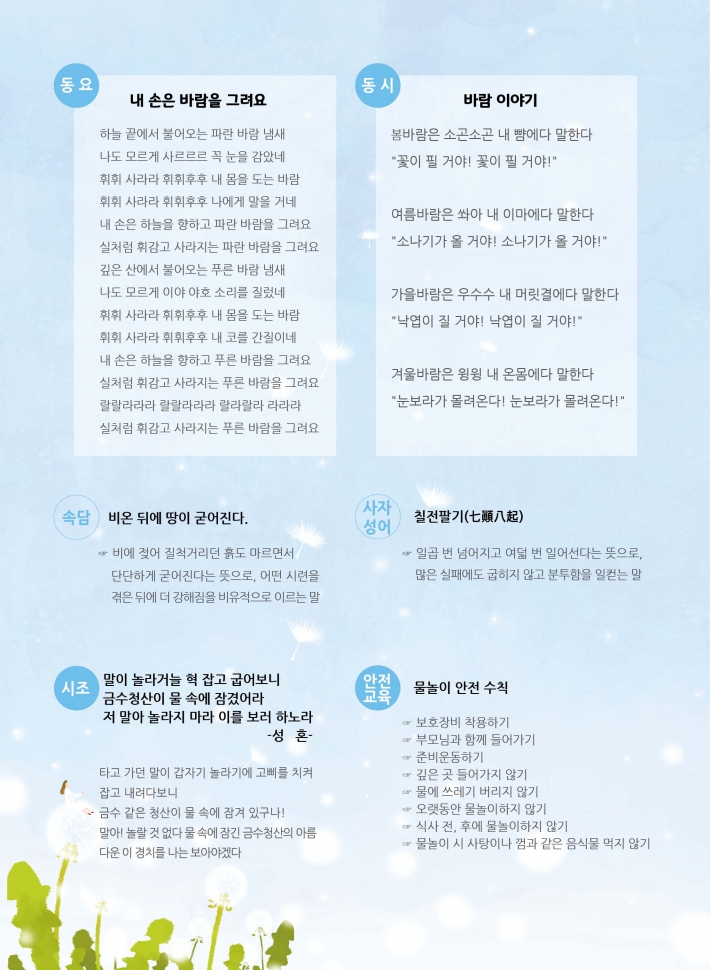 동요

내 손은 바람을 그려요

하늘 끝에서 불어오는 파란 바람 냄새
나도 모르게 사르르르 꼭 눈을 감았네
휘휘 사라라 휘휘후후 내 몸을 도는 바람
휘휘 사라라 휘휘후후 나에게 말을 거네
내 손은 하늘을 향하고 파란 바람을 그려요
실처럼 휘감고 사라지는 파란 바람을 그려요
깊은 산에서 불어오는 푸른 바람 냄새
나도 모르게 이야 야호 소리를 질렀네
휘휘 사라라 휘휘후후 내 몸을 도는 바람
휘휘 사라라 휘휘후후 내 코를 간질이네
내 손은 하늘을 향하고 푸른 바람을 그려요
실처럼 휘감고 사라지는 푸른 바람을 그려요
랄랄라라라 랄랄라라라 랄라랄라 라라라
실처럼 휘감고 사라지는 푸른 바람을 그려요

동시

바람 이야기

봄바람은 소곤소곤 내 뺨에다 말한다
"꽃이 필 거야! 꽃이 필 거야!"

여름바람은 쏴아 내 이마에다 말한다
"소나기가 올 거야! 소나기가 올 거야!"

가을바람은 우수수 내 머릿결에다 말한다
"낙엽이 질 거야! 낙엽이 질 거야!"

겨울바람은 윙윙 내 온몸에다 말한다
"눈보라가 몰려온다! 눈보라가 몰려온다!"

속담

비온 뒤에 땅이 굳어진다.

☞ 비에 젖어 질척거리던 흙도 마르면서 단단하게 굳어진다는 뜻으로, 어떤 시련을 겪은 뒤에 더 강해짐을 비유적으로 이르는 말

사자성어

칠전팔기(七顚八起)

☞ 일곱 번 넘어지고 여덟 번 일어선다는 뜻으로, 많은 실패에도 굽히지 않고 분투함을 일컫는 말

시조

말이 놀라거늘 혁 잡고 굽어보니
금수청산이 물 속에 잠겼어라
저 말아 놀라지 마라 이를 보러 하노라
-성 혼-

타고 가던 말이 갑자기 놀라기에 고삐를 치켜 잡고 내려다보니
금수 같은 청산이 물 속에 잠겨 있구나!
말아! 놀랄 것 없다 물 속에 잠긴 금수청산의 아름다운 이 경치를 나는 보아야겠다

안전교육

물놀이 안전 수칙

☞ 보호장비 착용하기
☞ 부모님과 함께 들어가기
☞ 준비운동하기
☞ 깊은 곳 들어가지 않기
☞ 물에 쓰레기 버리지 않기
☞ 오랫동안 물놀이하지 않기
☞ 식사 전, 후에 물놀이하지 않기
☞ 물놀이 시 사탕이나 껌과 같은 음식물 먹지 않기